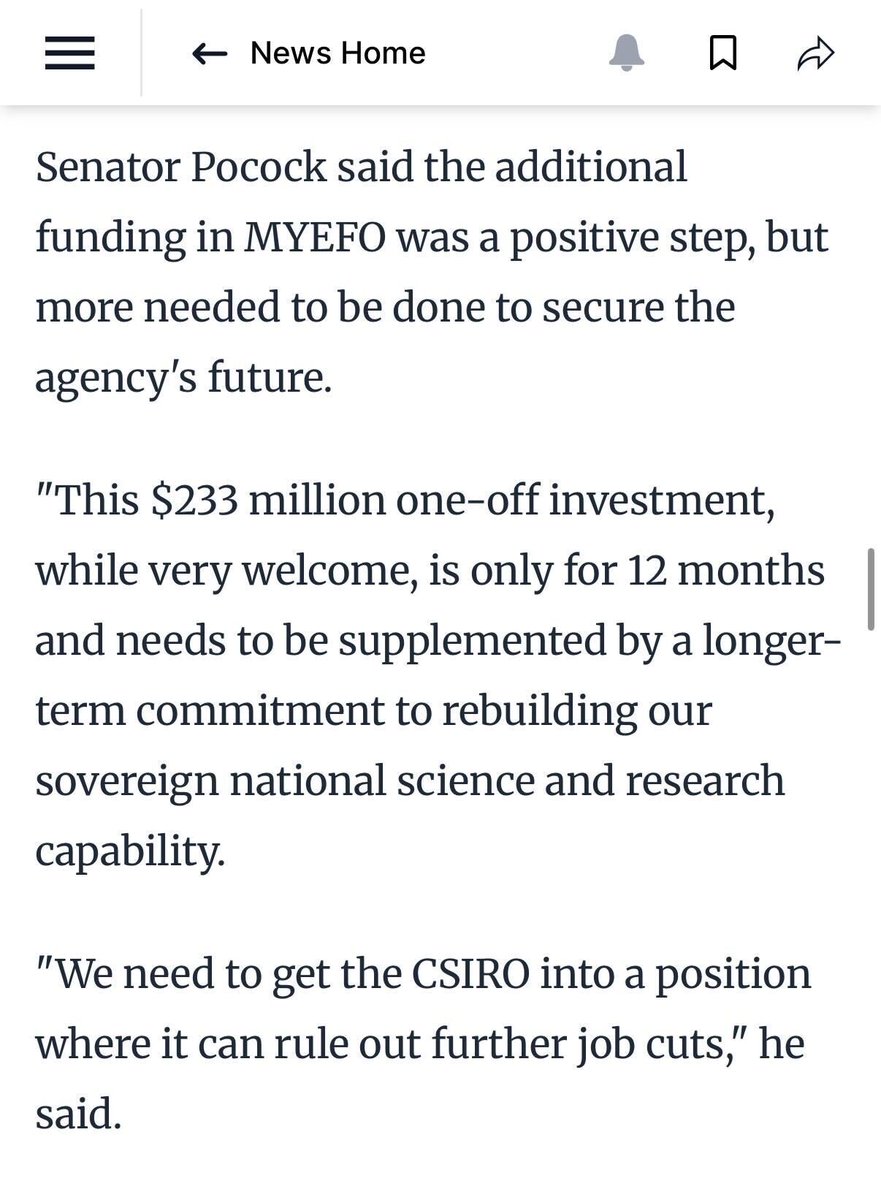 News Home

Senator Pocock said the additional funding in MYEFO was a positive step, but more needed to be done to secure the agency's future.

"This \$233 million one-off investment, while very welcome, is only for 12 months and needs to be supplemented by a longer-term commitment to rebuilding our sovereign national science and research capability.

"We need to get the CSIRO into a position where it can rule out further job cuts," he said.